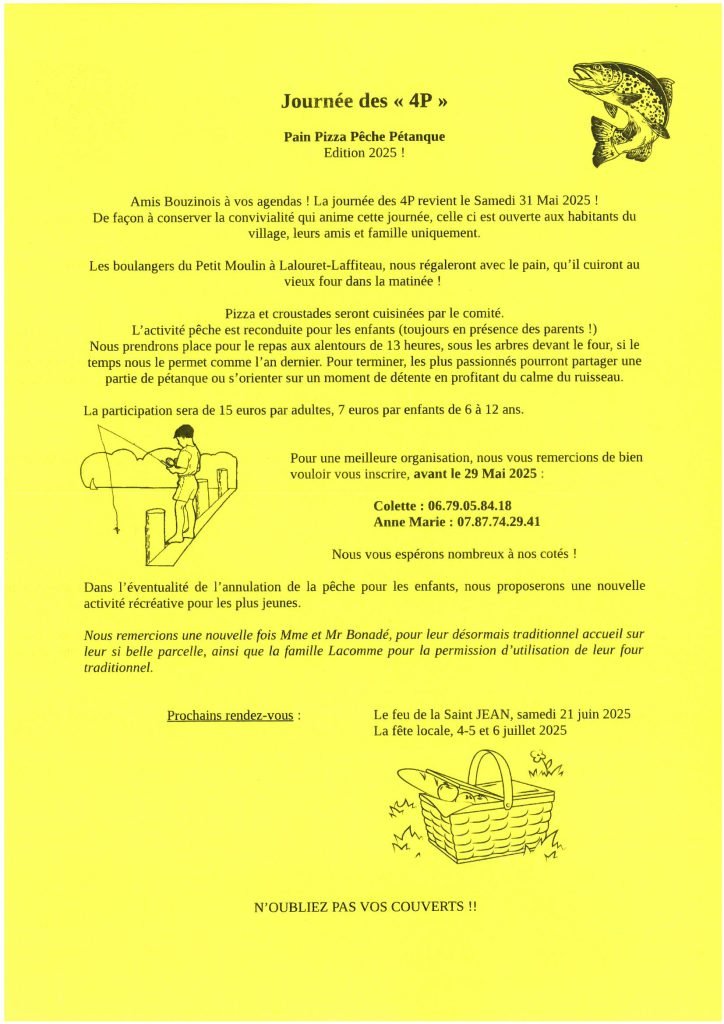 Journée des « 4P »

Pain Pizza Pêche Pétanque
Edition 2025 !

Amis Bouzinois à vos agendas ! La journée des 4P revient le Samedi 31 Mai 2025 ! De façon à conserver la convivialité qui anime cette journée, celle ci est ouverte aux habitants du village, leurs amis et famille uniquement.

Les boulangers du Petit Moulin à Lalouret-Laffiteau, nous régaleront avec le pain, qu'il cuiront au vieux four dans la matinée !

Pizza et croustades seront cuisinées par le comité.
L'activité pêche est reconduite pour les enfants (toujours en présence des parents !)
Nous prendrons place pour le repas aux alentours de 13 heures, sous les arbres devant le four, si le temps nous le permet comme l'an dernier. Pour terminer, les plus passionnés pourront partager une partie de pétanque ou s'orienter sur un moment de détente en profitant du calme du ruisseau.

La participation sera de 15 euros par adultes, 7 euros par enfants de 6 à 12 ans.

Pour une meilleure organisation, nous vous remercions de bien vouloir vous inscrire, avant le 29 Mai 2025 :

Colette : 06.79.05.84.18
Anne Marie : 07.87.74.29.41

Nous vous espérons nombreux à nos cotés !

Dans l'éventualité de l'annulation de la pêche pour les enfants, nous proposerons une nouvelle activité récréative pour les plus jeunes.

Nous remercions une nouvelle fois Mme et Mr Bonadé, pour leur désormais traditionnel accueil sur leur si belle parcelle, ainsi que la famille Lacomme pour la permission d'utilisation de leur four traditionnel.

Prochains rendez-vous : Le feu de la Saint JEAN, samedi 21 juin 2025
La fête locale, 4-5 et 6 juillet 2025

N'OUBLIEZ PAS VOS COUVERTS !!